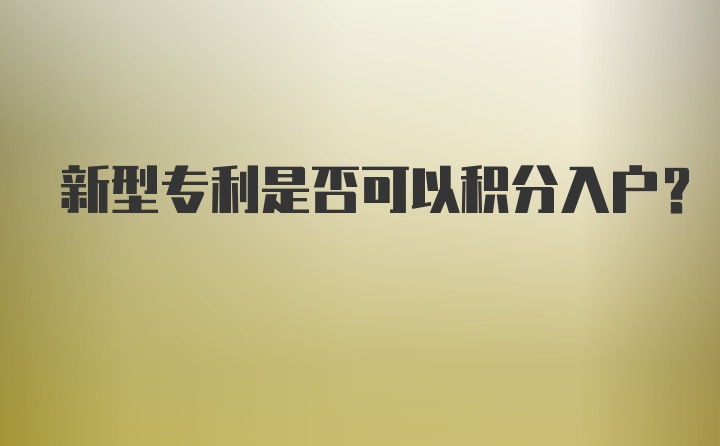 新型专利是否可以积分入户?